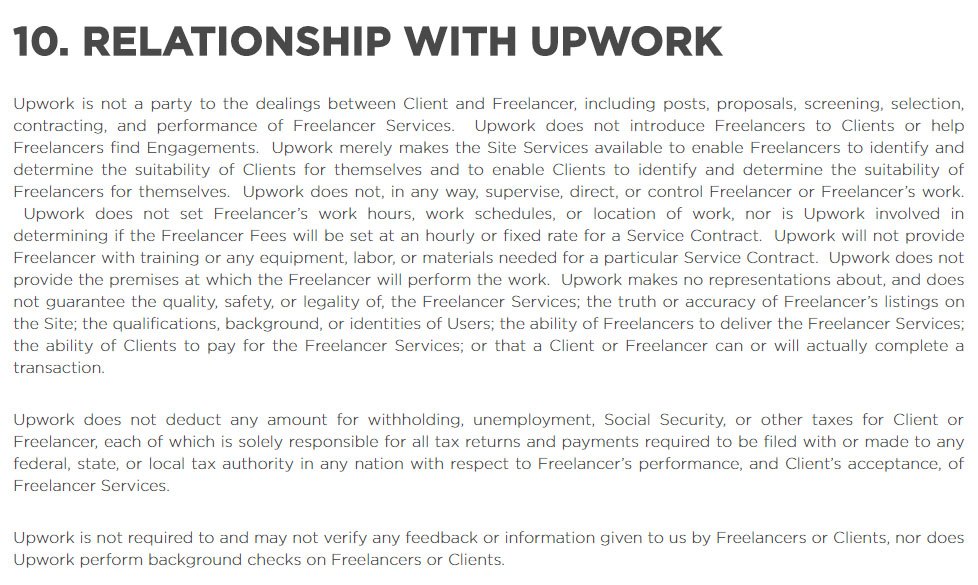 10. RELATIONSHIP WITH UPWORK

Upwork is not a party to the dealings between Client and Freelancer, including posts, proposals, screening, selection, contracting, and performance of Freelancer Services. Upwork does not introduce Freelancers to Clients or help Freelancers find Engagements. Upwork merely makes the Site Services available to enable Freelancers to identify and determine the suitability of Clients for themselves and to enable Clients to identify and determine the suitability of Freelancers for themselves. Upwork does not, in any way, supervise, direct, or control Freelancer or Freelancer's work. Upwork does not set Freelancer's work hours, work schedules, or location of work, nor is Upwork involved in determining if the Freelancer Fees will be set at an hourly or fixed rate for a Service Contract. Upwork will not provide Freelancer with training or any equipment, labor, or materials needed for a particular Service Contract. Upwork does not provide the premises at which the Freelancer will perform the work. Upwork makes no representations about, and does not guarantee the quality, safety, or legality of, the Freelancer Services; the truth or accuracy of Freelancer's listings on the Site; the qualifications, background, or identities of Users; the ability of Freelancers to deliver the Freelancer Services; the ability of Clients to pay for the Freelancer Services; or that a Client or Freelancer can or will actually complete a transaction.

Upwork does not deduct any amount for withholding, unemployment, Social Security, or other taxes for Client or Freelancer, each of which is solely responsible for all tax returns and payments required to be filed with or made to any federal, state, or local tax authority in any nation with respect to Freelancer's performance, and Client's acceptance, of Freelancer Services.

Upwork is not required to and may not verify any feedback or information given to us by Freelancers or Clients, nor does Upwork perform background checks on Freelancers or Clients.